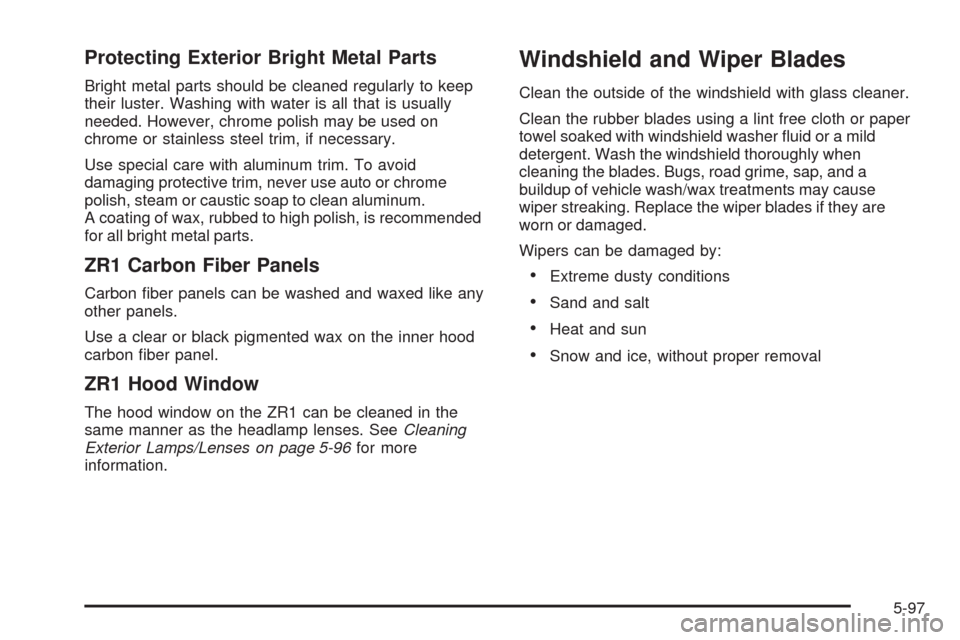 Protecting Exterior Bright Metal Parts

Bright metal parts should be cleaned regularly to keep their luster. Washing with water is all that is usually needed. However, chrome polish may be used on chrome or stainless steel trim, if necessary.

Use special care with aluminum trim. To avoid damaging protective trim, never use auto or chrome polish, steam or caustic soap to clean aluminum. A coating of wax, rubbed to high polish, is recommended for all bright metal parts.

ZR1 Carbon Fiber Panels

Carbon fiber panels can be washed and waxed like any other panels.

Use a clear or black pigmented wax on the inner hood carbon fiber panel.

ZR1 Hood Window

The hood window on the ZR1 can be cleaned in the same manner as the headlamp lenses. See Cleaning Exterior Lamps/Lenses on page 5-96 for more information.

Windshield and Wiper Blades

Clean the outside of the windshield with glass cleaner.

Clean the rubber blades using a lint free cloth or paper towel soaked with windshield washer fluid or a mild detergent. Wash the windshield thoroughly when cleaning the blades. Bugs, road grime, sap, and a buildup of vehicle wash/wax treatments may cause wiper streaking. Replace the wiper blades if they are worn or damaged.

Wipers can be damaged by:

• Extreme dusty conditions

• Sand and salt

• Heat and sun

• Snow and ice, without proper removal

5-97

carmanualsonline.info